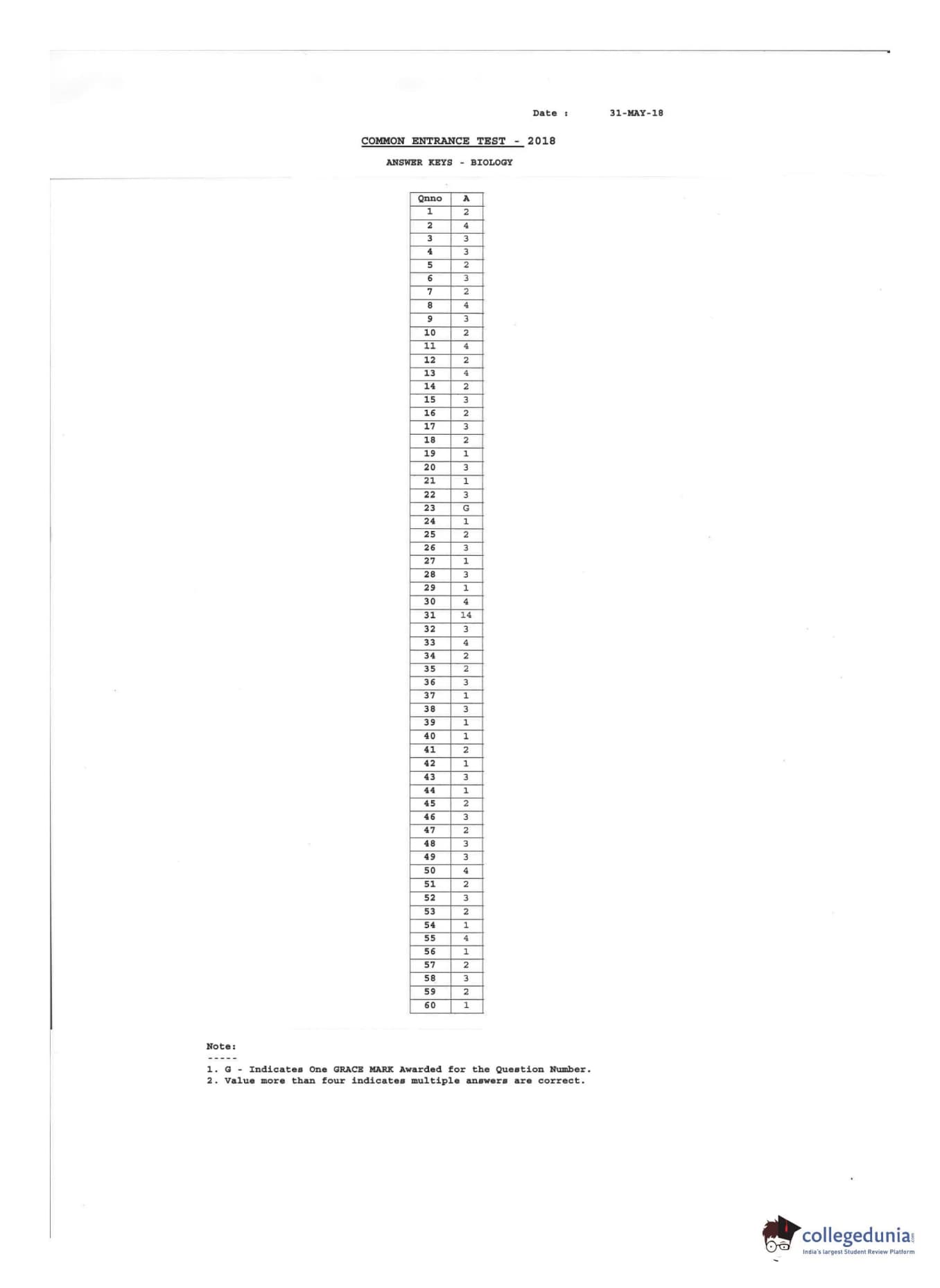 Date : 31-MAY-18

COMMON ENTRANCE TEST - 2018

ANSWER KEYS - BIOLOGY

| Qnno | A |
|---|---|
| 1 | 2 |
| 2 | 4 |
| 3 | 3 |
| 4 | 3 |
| 5 | 2 |
| 6 | 3 |
| 7 | 2 |
| 8 | 4 |
| 9 | 3 |
| 10 | 2 |
| 11 | 4 |
| 12 | 2 |
| 13 | 4 |
| 14 | 2 |
| 15 | 3 |
| 16 | 2 |
| 17 | 3 |
| 18 | 2 |
| 19 | 1 |
| 20 | 3 |
| 21 | 1 |
| 22 | 3 |
| 23 | G |
| 24 | 1 |
| 25 | 2 |
| 26 | 3 |
| 27 | 1 |
| 28 | 3 |
| 29 | 1 |
| 30 | 4 |
| 31 | 14 |
| 32 | 3 |
| 33 | 4 |
| 34 | 2 |
| 35 | 2 |
| 36 | 3 |
| 37 | 1 |
| 38 | 3 |
| 39 | 1 |
| 40 | 1 |
| 41 | 2 |
| 42 | 1 |
| 43 | 3 |
| 44 | 1 |
| 45 | 2 |
| 46 | 3 |
| 47 | 2 |
| 48 | 3 |
| 49 | 3 |
| 50 | 4 |
| 51 | 2 |
| 52 | 3 |
| 53 | 2 |
| 54 | 1 |
| 55 | 4 |
| 56 | 1 |
| 57 | 2 |
| 58 | 3 |
| 59 | 2 |
| 60 | 1 |

Note:
-----
1. G - Indicates One GRACE MARK Awarded for the Question Number.
2. Value more than four indicates multiple answers are correct.

collegedunia
India's largest Student Review Platform